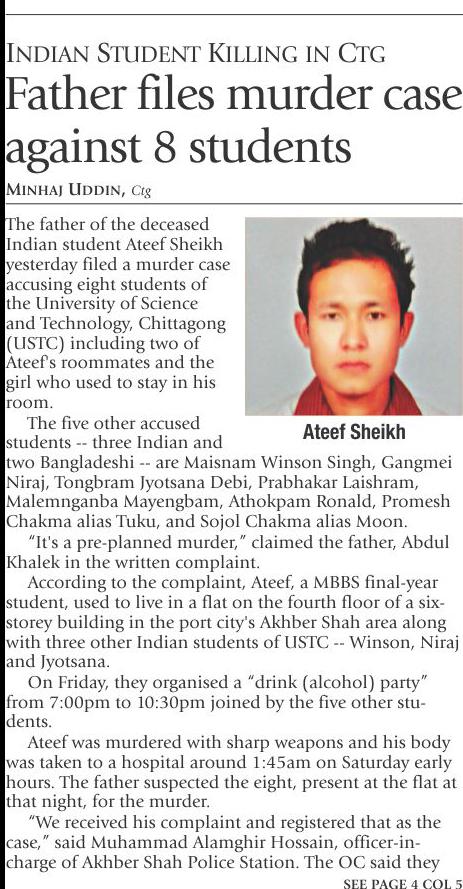 INDIAN STUDENT KILLING IN CTG

Father files murder case against 8 students

MINHAJ UDDIN, Ctg

The father of the deceased Indian student Ateef Sheikh yesterday filed a murder case accusing eight students of the University of Science and Technology, Chittagong (USTC) including two of Ateef's roommates and the girl who used to stay in his room.

Ateef Sheikh

The five other accused students -- three Indian and two Bangladeshi -- are Maisnam Winson Singh, Gangmei Niraj, Tongbram Jyotsana Debi, Prabhakar Laishram, Malemnganba Mayengbam, Athokpam Ronald, Promesh Chakma alias Tuku, and Sojol Chakma alias Moon.

"It's a pre-planned murder," claimed the father, Abdul Khalek in the written complaint.

According to the complaint, Ateef, a MBBS final-year student, used to live in a flat on the fourth floor of a six-storey building in the port city's Akhber Shah area along with three other Indian students of USTC -- Winson, Niraj and Jyotsana.

On Friday, they organised a "drink (alcohol) party" from 7:00pm to 10:30pm joined by the five other students.

Ateef was murdered with sharp weapons and his body was taken to a hospital around 1:45am on Saturday early hours. The father suspected the eight, present at the flat at that night, for the murder.

"We received his complaint and registered that as the case," said Muhammad Alamghir Hossain, officer-in-charge of Akhber Shah Police Station. The OC said they

SEE PAGE 4 COL 5